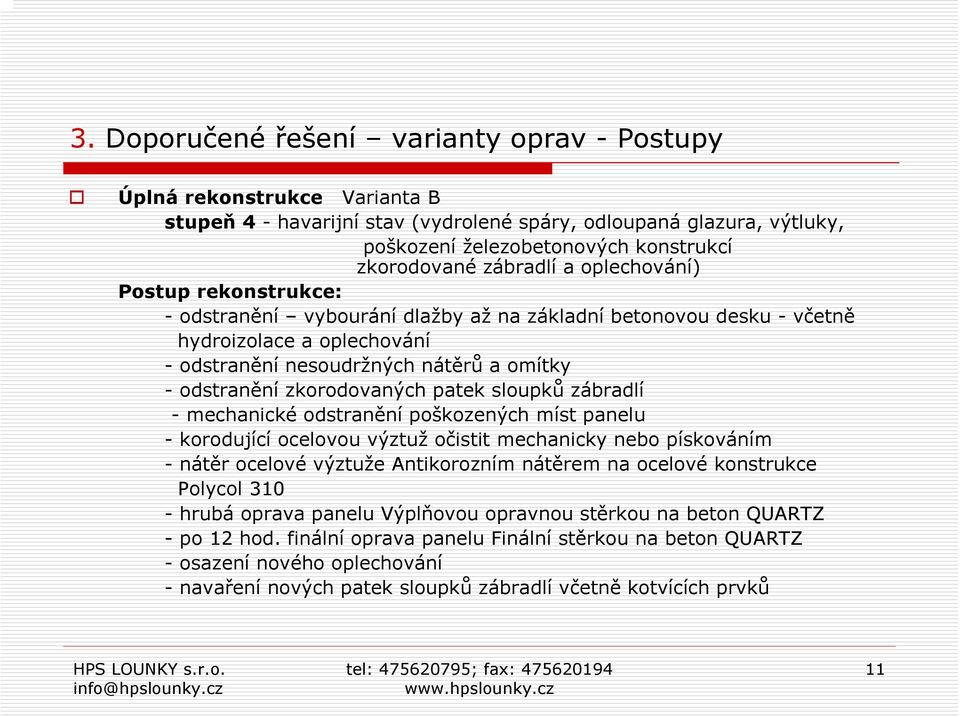 3. Doporučené řešení – varianty oprav - Postupy

Úplná rekonstrukce Varianta B
stupeň 4 - havarijní stav (vydrolené spáry, odloupaná glazura, výtluky, poškození železobetonových konstrukcí zkorodované zábradlí a oplechování)

Postup rekonstrukce:
- odstranění – vybourání dlažby až na základní betonovou desku - včetně hydroizolace a oplechování
- odstranění nesoudržných nátěrů a omítky
- odstranění zkorodovaných patek sloupků zábradlí
- mechanické odstranění poškozených míst panelu
- korodující ocelovou výztuž očistit mechanicky nebo pískováním
- nátěr ocelové výztuže Antikorozním nátěrem na ocelové konstrukce Polycol 310
- hrubá oprava panelu Výplňovou opravnou stěrkou na beton QUARTZ
- po 12 hod. finální oprava panelu Finální stěrkou na beton QUARTZ
- osazení nového oplechování
- navaření nových patek sloupků zábradlí včetně kotvících prvků

HPS LOUNKY s.r.o.
info@hpslounky.cz

tel: 475620795; fax: 475620194
www.hpslounky.cz

11